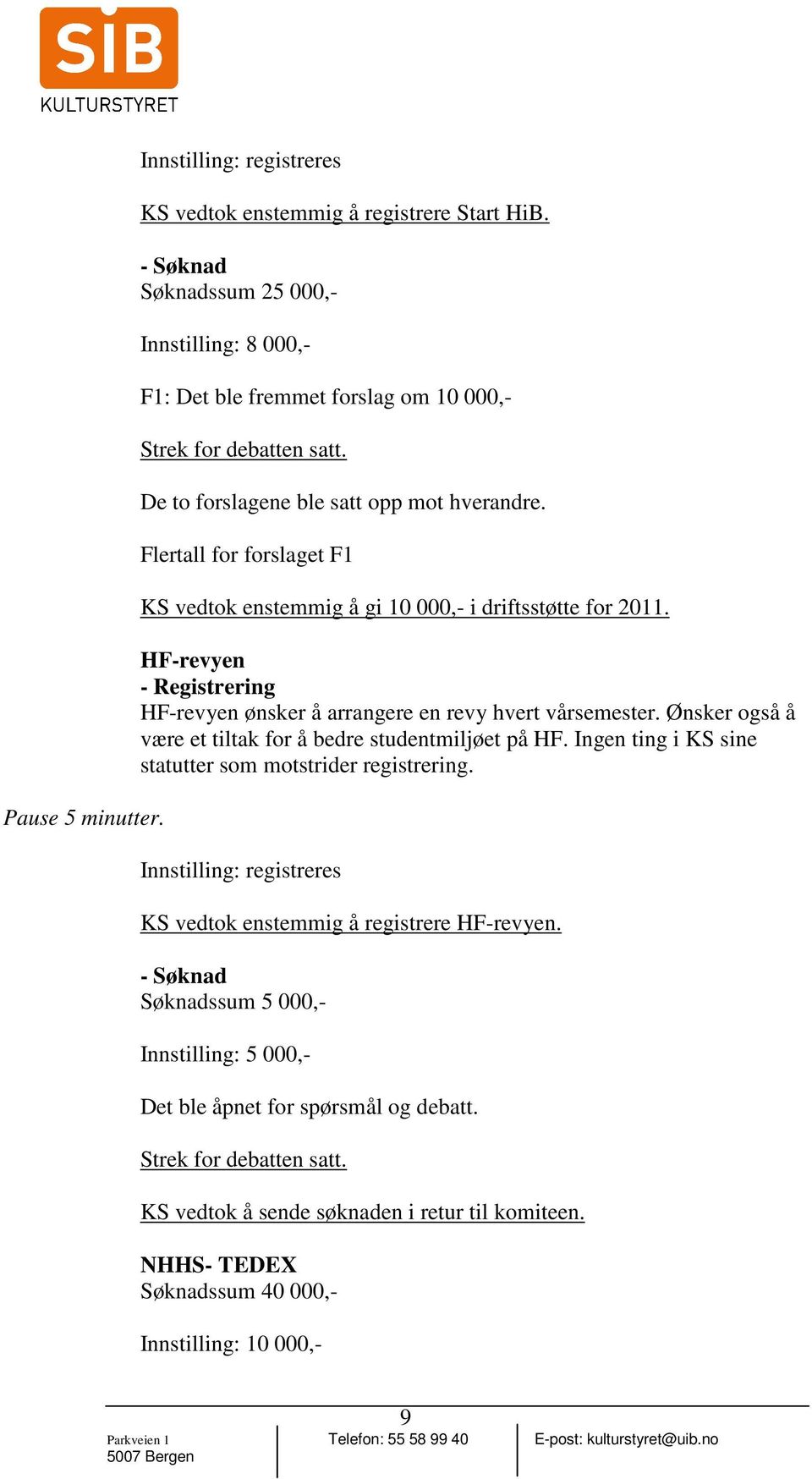 SiB
KULTURSTYRET

Innstilling: registreres

KS vedtok enstemmig å registrere Start HiB.

- Søknad
Søknadssum 25 000,-

Innstilling: 8 000,-

F1: Det ble fremmet forslag om 10 000,-

Strek for debatten satt.

De to forslagene ble satt opp mot hverandre.

Flertall for forslaget F1

KS vedtok enstemmig å gi 10 000,- i driftsstøtte for 2011.

HF-revyen
- Registrering
HF-revyen ønsker å arrangere en revy hvert vårsemester. Ønsker også å være et tiltak for å bedre studentmiljøet på HF. Ingen ting i KS sine statutter som motstrider registrering.

Pause 5 minutter.

Innstilling: registreres

KS vedtok enstemmig å registrere HF-revyen.

- Søknad
Søknadssum 5 000,-

Innstilling: 5 000,-

Det ble åpnet for spørsmål og debatt.

Strek for debatten satt.

KS vedtok å sende søknaden i retur til komiteen.

NHHS- TEDEX
Søknadssum 40 000,-

Innstilling: 10 000,-

9

Parkveien 1
5007 Bergen

Telefon: 55 58 99 40

E-post: kulturstyret@uib.no